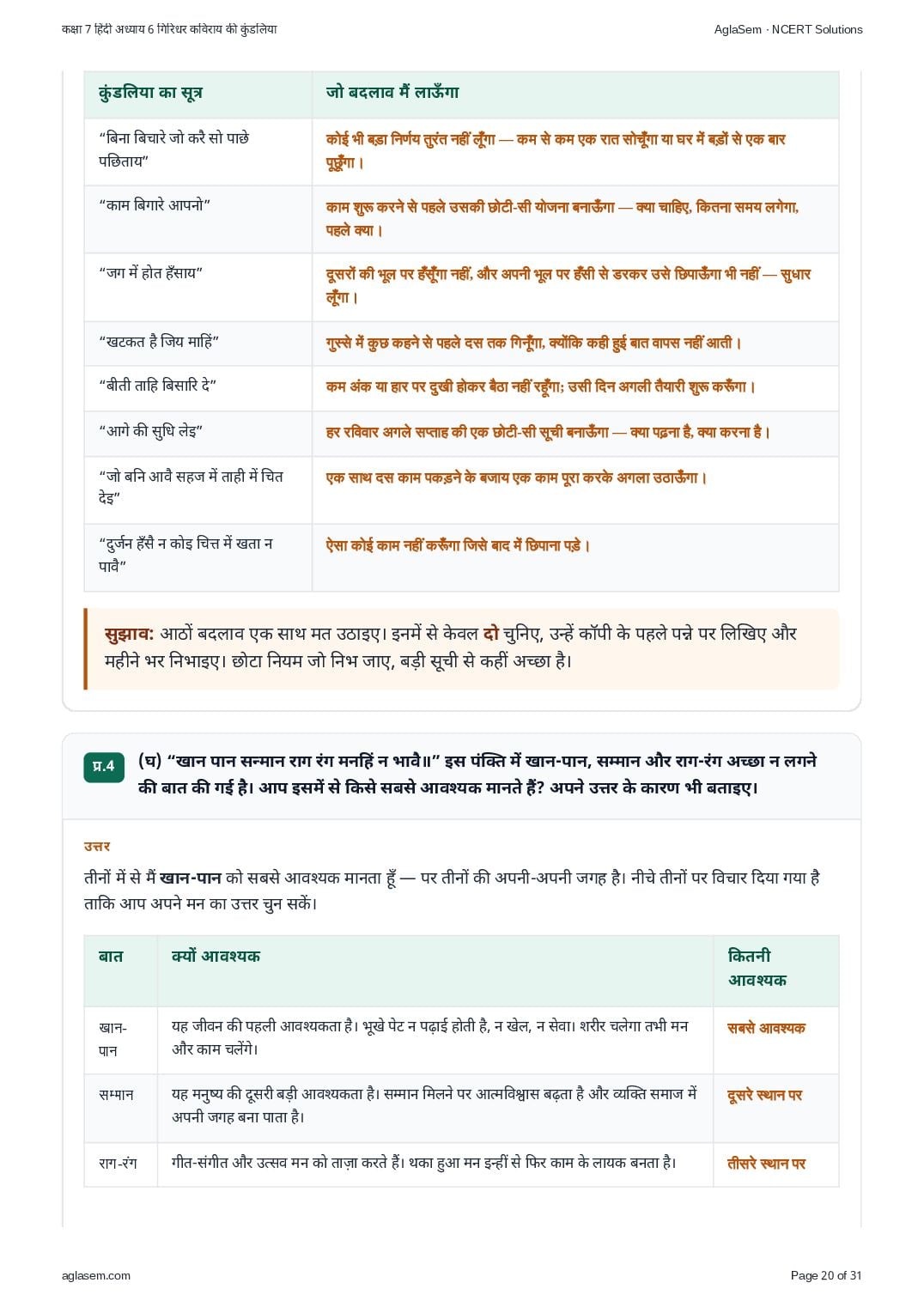 कक्षा 7 हिंदी अध्याय 6 गिरिधर कविराय की कुंडलिया

AglaSem · NCERT Solutions

| कुंडलिया का सूत्र | जो बदलाव मैं लाऊँगा |
|---|---|
| “बिना बिचारे जो करै सो पाछे पछिताय” | कोई भी बड़ा निर्णय तुरंत नहीं लूँगा — कम से कम एक रात सोचूँगा या घर में बड़ों से एक बार पूछूँगा। |
| “काम बिगारे आपनो” | काम शुरू करने से पहले उसकी छोटी-सी योजना बनाऊँगा — क्या चाहिए, कितना समय लगेगा, पहले क्या। |
| “जग में होत हँसाय” | दूसरों की भूल पर हँसूँगा नहीं, और अपनी भूल पर हँसी से डरकर उसे छिपाऊँगा भी नहीं — सुधार लूँगा। |
| “खटकत है जिय माहिं” | गुस्से में कुछ कहने से पहले दस तक गिनूँगा, क्योंकि कही हुई बात वापस नहीं आती। |
| “बीती ताहि बिसारि दे” | कम अंक या हार पर दुखी होकर बैठा नहीं रहूँगा; उसी दिन अगली तैयारी शुरू करूँगा। |
| “आगे की सुधि लेइ” | हर रविवार अगले सप्ताह की एक छोटी-सी सूची बनाऊँगा — क्या पढ़ना है, क्या करना है। |
| “जो बनि आवै सहज में ताही में चित देइ” | एक साथ दस काम पकड़ने के बजाय एक काम पूरा करके अगला उठाऊँगा। |
| “दुर्जन हँसै न कोइ चित्त में खता न पावै” | ऐसा कोई काम नहीं करूँगा जिसे बाद में छिपाना पड़े। |

सुझाव: आठों बदलाव एक साथ मत उठाइए। इनमें से केवल दो चुनिए, उन्हें कॉपी के पहले पन्ने पर लिखिए और महीने भर निभाइए। छोटा नियम जो निभ जाए, बड़ी सूची से कहीं अच्छा है।

प्र.4 (घ) “खान पान सन्मान राग रंग मनहिं न भावै॥” इस पंक्ति में खान-पान, सम्मान और राग-रंग अच्छा न लगने की बात की गई है। आप इसमें से किसे सबसे आवश्यक मानते हैं? अपने उत्तर के कारण भी बताइए।

उत्तर

तीनों में से मैं खान-पान को सबसे आवश्यक मानता हूँ — पर तीनों की अपनी-अपनी जगह है। नीचे तीनों पर विचार दिया गया है ताकि आप अपने मन का उत्तर चुन सकें।

| बात | क्यों आवश्यक | कितनी आवश्यक |
|---|---|---|
| खान-पान | यह जीवन की पहली आवश्यकता है। भूखे पेट न पढ़ाई होती है, न खेल, न सेवा। शरीर चलेगा तभी मन और काम चलेंगे। | सबसे आवश्यक |
| सम्मान | यह मनुष्य की दूसरी बड़ी आवश्यकता है। सम्मान मिलने पर आत्मविश्वास बढ़ता है और व्यक्ति समाज में अपनी जगह बना पाता है। | दूसरे स्थान पर |
| राग-रंग | गीत-संगीत और उत्सव मन को ताज़ा करते हैं। थका हुआ मन इन्हीं से फिर काम के लायक बनता है। | तीसरे स्थान पर |

aglasem.com

Page 20 of 31